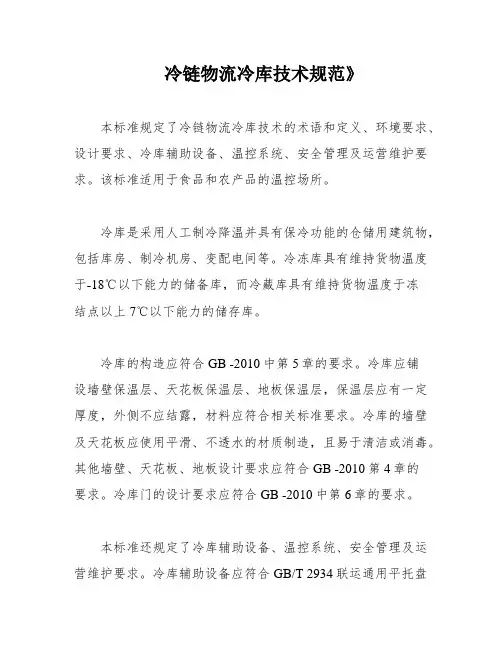 冷链物流冷库技术规范》

本标准规定了冷链物流冷库技术的术语和定义、环境要求、设计要求、冷库辅助设备、温控系统、安全管理及运营维护要求。该标准适用于食品和农产品的温控场所。

冷库是采用人工制冷降温并具有保冷功能的仓储用建筑物，包括库房、制冷机房、变配电间等。冷冻库具有维持货物温度于-18℃以下能力的储备库，而冷藏库具有维持货物温度于冻结点以上 7℃以下能力的储存库。

冷库的构造应符合 GB -2010 中第 5 章的要求。冷库应铺设墙壁保温层、天花板保温层、地板保温层，保温层应有一定厚度，外侧不应结露，材料应符合相关标准要求。冷库的墙壁及天花板应使用平滑、不透水的材质制造，且易于清洁或消毒。其他墙壁、天花板、地板设计要求应符合 GB -2010 第 4 章的要求。冷库门的设计要求应符合 GB -2010 中第 6 章的要求。

本标准还规定了冷库辅助设备、温控系统、安全管理及运营维护要求。冷库辅助设备应符合 GB/T 2934 联运通用平托盘